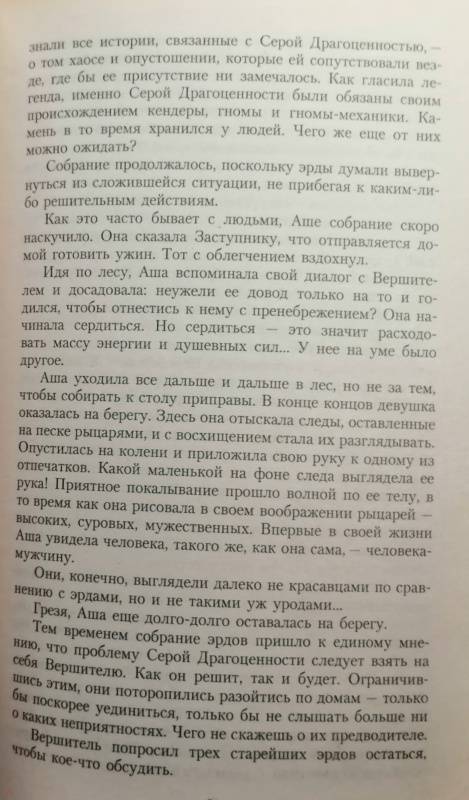 знали все истории, связанные с Серой Драгоценностью, — о том хаосе и опустошении, которые ей сопутствовали везде, где бы ее присутствие ни замечалось. Как гласила легенда, именно Серой Драгоценности были обязаны своим происхождением кендеры, гномы и гномы-механики. Камень в то время хранился у людей. Чего же еще от них можно ожидать?

Собрание продолжалось, поскольку эрды думали вывернуться из сложившейся ситуации, не прибегая к каким-либо решительным действиям.

Как это часто бывает с людьми, Аше собрание скоро наскучило. Она сказала Заступнику, что отправляется домой готовить ужин. Тот с облегчением вздохнул.

Идя по лесу, Аша вспоминала свой диалог с Вершителем и досадовала: неужели ее довод только на то и годился, чтобы отнестись к нему с пренебрежением? Она начинала сердиться. Но сердиться — это значит расходовать массу энергии и душевных сил... У нее на уме было другое.

Аша уходила все дальше и дальше в лес, но не за тем, чтобы собирать к столу приправы. В конце концов девушка оказалась на берегу. Здесь она отыскала следы, оставленные на песке рыцарями, и с восхищением стала их разглядывать. Опустилась на колени и приложила свою руку к одному из отпечатков. Какой маленькой на фоне следа выглядела ее рука! Приятное покалывание прошло волной по ее телу, в то время как она рисовала в своем воображении рыцарей — высоких, суровых, мужественных. Впервые в своей жизни Аша увидела человека, такого же, как она сама, — человека-мужчину.

Они, конечно, выглядели далеко не красавцами по сравнению с эрдами, но и не такими уж уродами...

Грезя, Аша еще долго-долго оставалась на берегу.

Тем временем собрание эрдов пришло к единому мнению, что проблему Серой Драгоценности следует взять на себя Вершителю. Как он решит, так и будет. Ограничившись этим, они поторопились разойтись по домам — только бы поскорее уединиться, только бы не слышать больше ни о каких неприятностях. Чего не скажешь о их предводителе.

Вершитель попросил трех старейших эрдов остаться, чтобы кое-что обсудить.